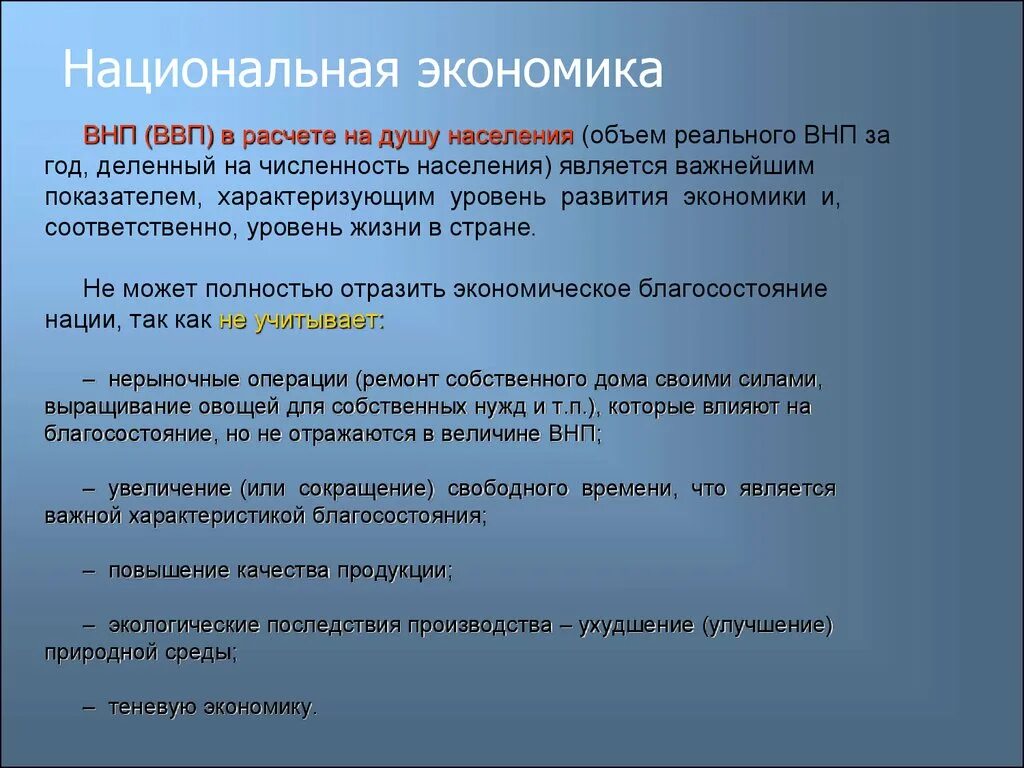 Национальная экономика

ВНП (ВВП) в расчете на душу населения (объем реального ВНП за год, деленный на численность населения) является важнейшим показателем, характеризующим уровень развития экономики и, соответственно, уровень жизни в стране.

Не может полностью отразить экономическое благосостояние нации, так как не учитывает:

– нерыночные операции (ремонт собственного дома своими силами, выращивание овощей для собственных нужд и т.п.), которые влияют на благосостояние, но не отражаются в величине ВНП;

– увеличение (или сокращение) свободного времени, что является важной характеристикой благосостояния;

– повышение качества продукции;

– экологические последствия производства – ухудшение (улучшение) природной среды;

– теневую экономику.